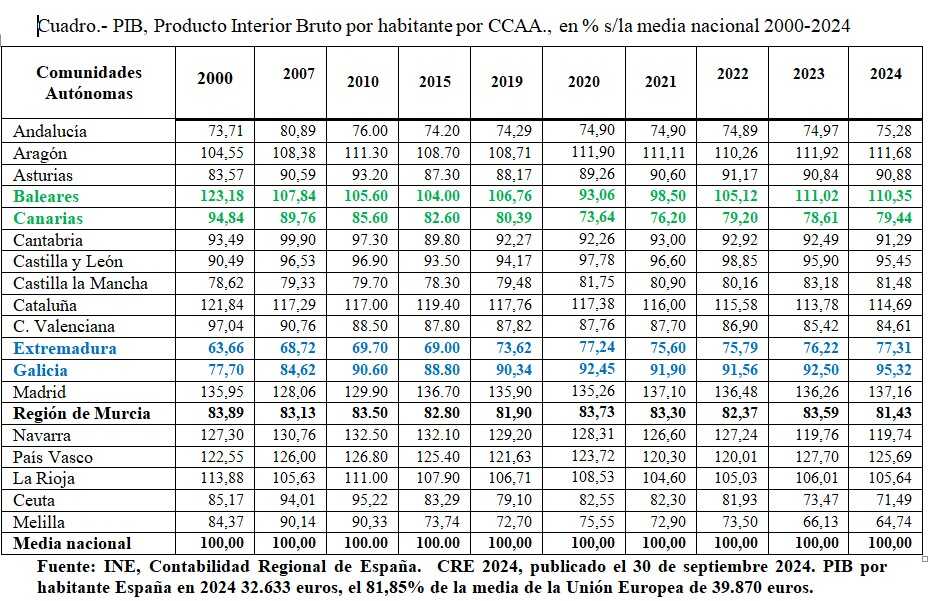 Cuadro.- PIB, Producto Interior Bruto por habitante por CCAA., en % s/la media nacional 2000-2024

| Comunidades Autónomas | 2000 | 2007 | 2010 | 2015 | 2019 | 2020 | 2021 | 2022 | 2023 | 2024 |
|---|---|---|---|---|---|---|---|---|---|---|
| Andalucía | 73,71 | 80,89 | 76.00 | 74.20 | 74,29 | 74,90 | 74,90 | 74,89 | 74,97 | 75,28 |
| Aragón | 104,55 | 108,38 | 111.30 | 108.70 | 108,71 | 111,90 | 111,11 | 110,26 | 111,92 | 111,68 |
| Asturias | 83,57 | 90,59 | 93.20 | 87.30 | 88,17 | 89,26 | 90,60 | 91,17 | 90,84 | 90,88 |
| Baleares | 123,18 | 107,84 | 105.60 | 104.00 | 106,76 | 93,06 | 98,50 | 105,12 | 111,02 | 110,35 |
| Canarias | 94,84 | 89,76 | 85.60 | 82.60 | 80,39 | 73,64 | 76,20 | 79,20 | 78,61 | 79,44 |
| Cantabria | 93,49 | 99,90 | 97.30 | 89.80 | 92,27 | 92,26 | 93,00 | 92,92 | 92,49 | 91,29 |
| Castilla y León | 90,49 | 96,53 | 96.90 | 93.50 | 94,17 | 97,78 | 96,60 | 98,85 | 95,90 | 95,45 |
| Castilla la Mancha | 78,62 | 79,33 | 79.70 | 78.30 | 79,48 | 81,75 | 80,90 | 80,16 | 83,18 | 81,48 |
| Cataluña | 121,84 | 117,29 | 117.00 | 119.40 | 117,76 | 117,38 | 116,00 | 115,58 | 113,78 | 114,69 |
| C. Valenciana | 97,04 | 90,76 | 88.50 | 87.80 | 87,82 | 87,76 | 87,70 | 86,90 | 85,42 | 84,61 |
| Extremadura | 63,66 | 68,72 | 69.70 | 69.00 | 73,62 | 77,24 | 75,60 | 75,79 | 76,22 | 77,31 |
| Galicia | 77,70 | 84,62 | 90.60 | 88.80 | 90,34 | 92,45 | 91,90 | 91,56 | 92,50 | 95,32 |
| Madrid | 135,95 | 128,06 | 129.90 | 136.70 | 135,90 | 135,26 | 137,10 | 136,48 | 136,26 | 137,16 |
| Región de Murcia | 83,89 | 83,13 | 83.50 | 82.80 | 81,90 | 83,73 | 83,30 | 82,37 | 83,59 | 81,43 |
| Navarra | 127,30 | 130,76 | 132.50 | 132.10 | 129,20 | 128,31 | 126,60 | 127,24 | 119,76 | 119,74 |
| País Vasco | 122,55 | 126,00 | 126.80 | 125.40 | 121,63 | 123,72 | 120,30 | 120,01 | 127,70 | 125,69 |
| La Rioja | 113,88 | 105,63 | 111.00 | 107.90 | 106,71 | 108,53 | 104,60 | 105,03 | 106,01 | 105,64 |
| Ceuta | 85,17 | 94,01 | 95,22 | 83,29 | 79,10 | 82,55 | 82,30 | 81,93 | 73,47 | 71,49 |
| Melilla | 84,37 | 90,14 | 90,33 | 73,74 | 72,70 | 75,55 | 72,90 | 73,50 | 66,13 | 64,74 |
| Media nacional | 100,00 | 100,00 | 100.00 | 100.00 | 100,00 | 100,00 | 100,00 | 100,00 | 100,00 | 100,00 |

Fuente: INE, Contabilidad Regional de España. CRE 2024, publicado el 30 de septiembre 2024. PIB por habitante España en 2024 32.633 euros, el 81,85% de la media de la Unión Europea de 39.870 euros.